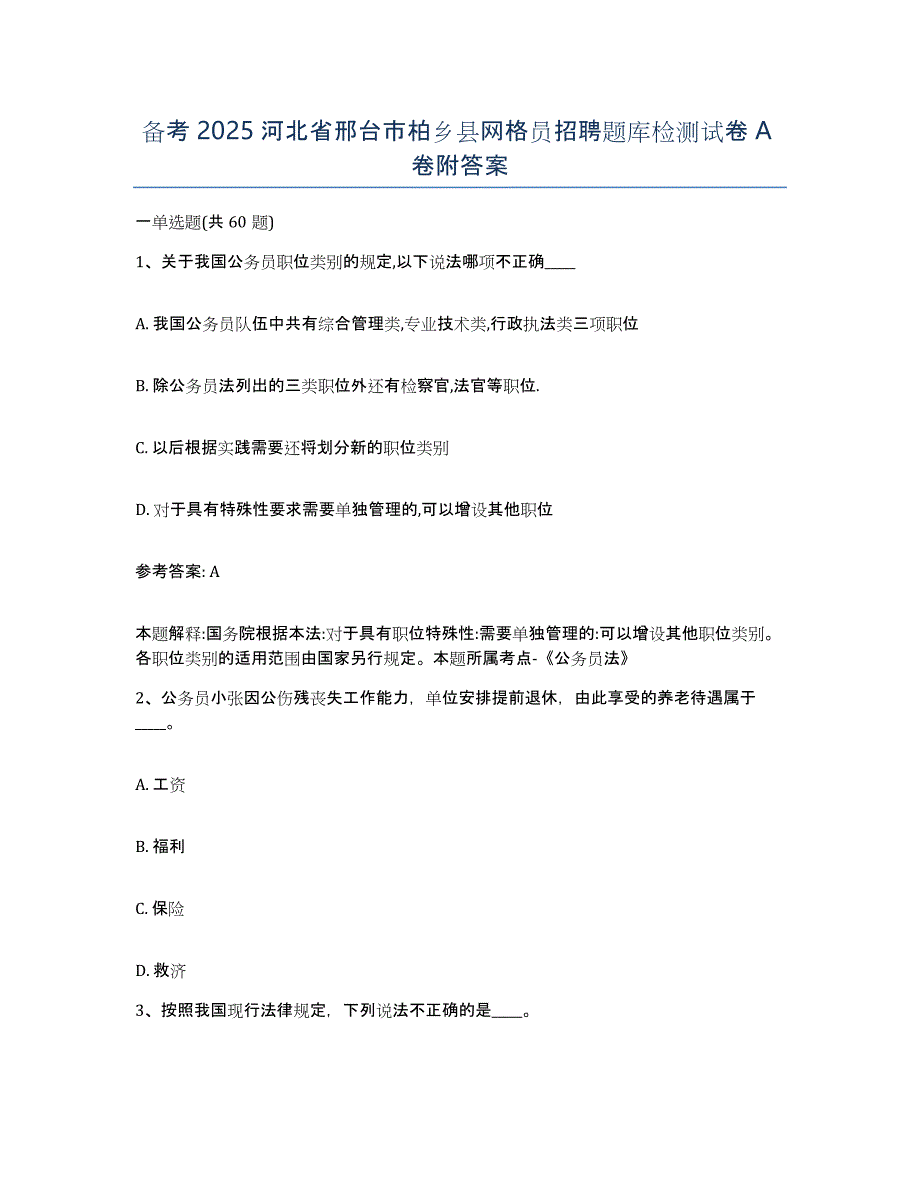 备考 2025 河北省邢台市柏乡县网格员招聘题库检测试卷 A 卷附答案

一单选题(共 60 题)

1、关于我国公务员职位类别的规定,以下说法哪项不正确____

A. 我国公务员队伍中共有综合管理类,专业技术类,行政执法类三项职位

B. 除公务员法列出的三类职位外还有检察官,法官等职位.

C. 以后根据实践需要还将划分新的职位类别

D. 对于具有特殊性要求需要单独管理的,可以增设其他职位

参考答案: A

本题解释:国务院根据本法:对于具有职位特殊性:需要单独管理的:可以增设其他职位类别。各职位类别的适用范围由国家另行规定。本题所属考点-《公务员法》

2、公务员小张因公伤残丧失工作能力，单位安排提前退休，由此享受的养老待遇属于____。

A. 工资

B. 福利

C. 保险

D. 救济

3、按照我国现行法律规定，下列说法不正确的是____。